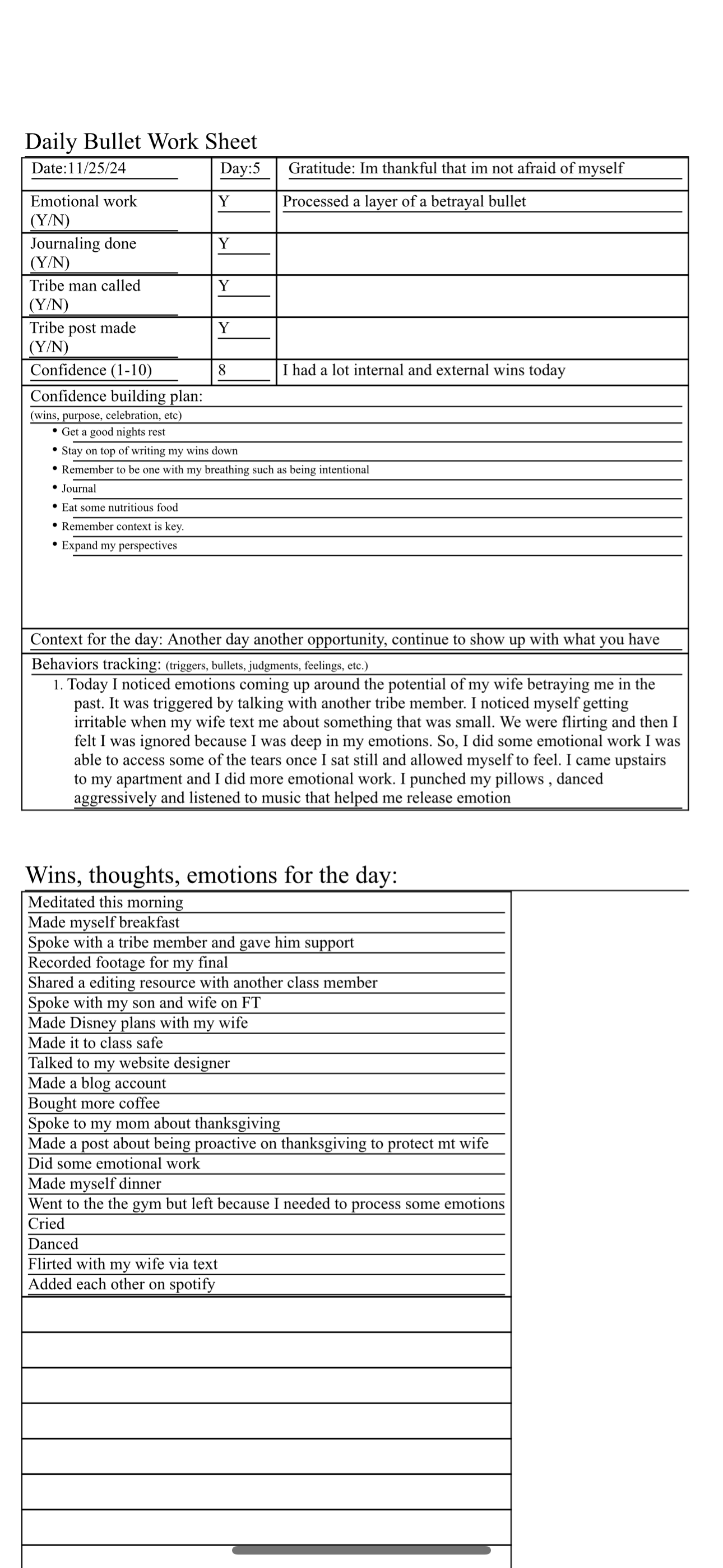 Daily Bullet Work Sheet

| Date:11/25/24 | Day:5 | Gratitude: Im thankful that im not afraid of myself |
|---|---|---|
| Emotional work (Y/N) | Y | Processed a layer of a betrayal bullet |
| Journaling done (Y/N) | Y | |
| Tribe man called (Y/N) | Y | |
| Tribe post made (Y/N) | Y | |
| Confidence (1-10) | 8 | I had a lot internal and external wins today |

Confidence building plan:
(wins, purpose, celebration, etc)
• Get a good nights rest
• Stay on top of writing my wins down
• Remember to be one with my breathing such as being intentional
• Journal
• Eat some nutritious food
• Remember context is key.
• Expand my perspectives

Context for the day: Another day another opportunity, continue to show up with what you have

Behaviors tracking: (triggers, bullets, judgments, feelings, etc.)
1. Today I noticed emotions coming up around the potential of my wife betraying me in the past. It was triggered by talking with another tribe member. I noticed myself getting irritable when my wife text me about something that was small. We were flirting and then I felt I was ignored because I was deep in my emotions. So, I did some emotional work I was able to access some of the tears once I sat still and allowed myself to feel. I came upstairs to my apartment and I did more emotional work. I punched my pillows , danced aggressively and listened to music that helped me release emotion

Wins, thoughts, emotions for the day:
Meditated this morning
Made myself breakfast
Spoke with a tribe member and gave him support
Recorded footage for my final
Shared a editing resource with another class member
Spoke with my son and wife on FT
Made Disney plans with my wife
Made it to class safe
Talked to my website designer
Made a blog account
Bought more coffee
Spoke to my mom about thanksgiving
Made a post about being proactive on thanksgiving to protect mt wife
Did some emotional work
Made myself dinner
Went to the the gym but left because I needed to process some emotions
Cried
Danced
Flirted with my wife via text
Added each other on spotify